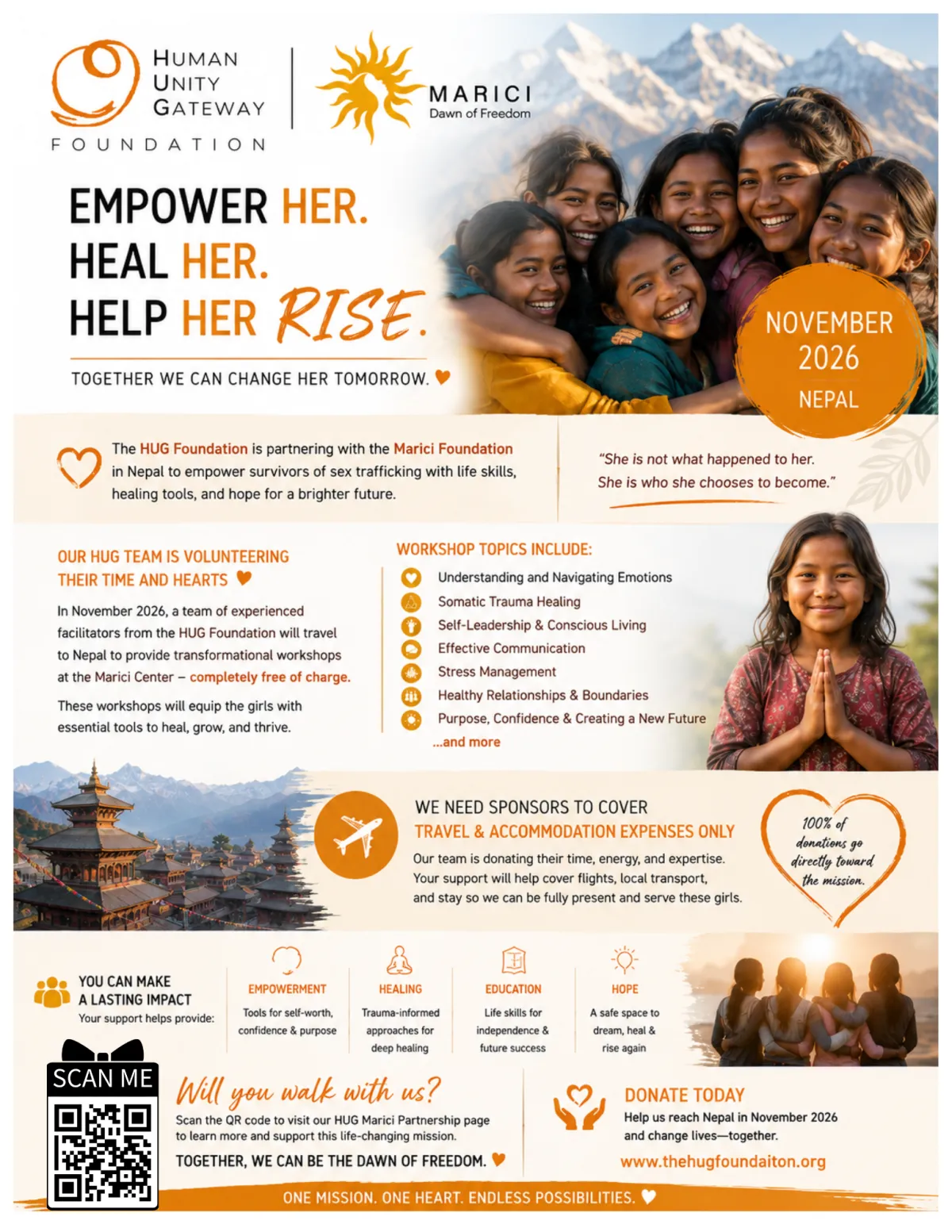 HUMAN UNITY GATEWAY
FOUNDATION

MARICI
Dawn of Freedom

EMPOWER HER.
HEAL HER.
HELP HER RISE.

TOGETHER WE CAN CHANGE HER TOMORROW.

NOVEMBER 2026
NEPAL

The HUG Foundation is partnering with the Marici Foundation in Nepal to empower survivors of sex trafficking with life skills, healing tools, and hope for a brighter future.

"She is not what happened to her. She is who she chooses to become."

OUR HUG TEAM IS VOLUNTEERING THEIR TIME AND HEARTS

In November 2026, a team of experienced facilitators from the HUG Foundation will travel to Nepal to provide transformational workshops at the Marici Center – completely free of charge.

These workshops will equip the girls with essential tools to heal, grow, and thrive.

WORKSHOP TOPICS INCLUDE:
Understanding and Navigating Emotions
Somatic Trauma Healing
Self-Leadership & Conscious Living
Effective Communication
Stress Management
Healthy Relationships & Boundaries
Purpose, Confidence & Creating a New Future
...and more

WE NEED SPONSORS TO COVER
TRAVEL & ACCOMMODATION EXPENSES ONLY
Our team is donating their time, energy, and expertise. Your support will help cover flights, local transport, and stay so we can be fully present and serve these girls.

100% of donations go directly toward the mission.

YOU CAN MAKE A LASTING IMPACT
Your support helps provide:

EMPOWERMENT
Tools for self-worth, confidence & purpose

HEALING
Trauma-informed approaches for deep healing

EDUCATION
Life skills for independence & future success

HOPE
A safe space to dream, heal & rise again

SCAN ME

Will you walk with us?
Scan the QR code to visit our HUG Marici Partnership page to learn more and support this life-changing mission.
TOGETHER, WE CAN BE THE DAWN OF FREEDOM.

DONATE TODAY
Help us reach Nepal in November 2026 and change lives—together.
www.thehugfoundaiton.org

ONE MISSION. ONE HEART. ENDLESS POSSIBILITIES.